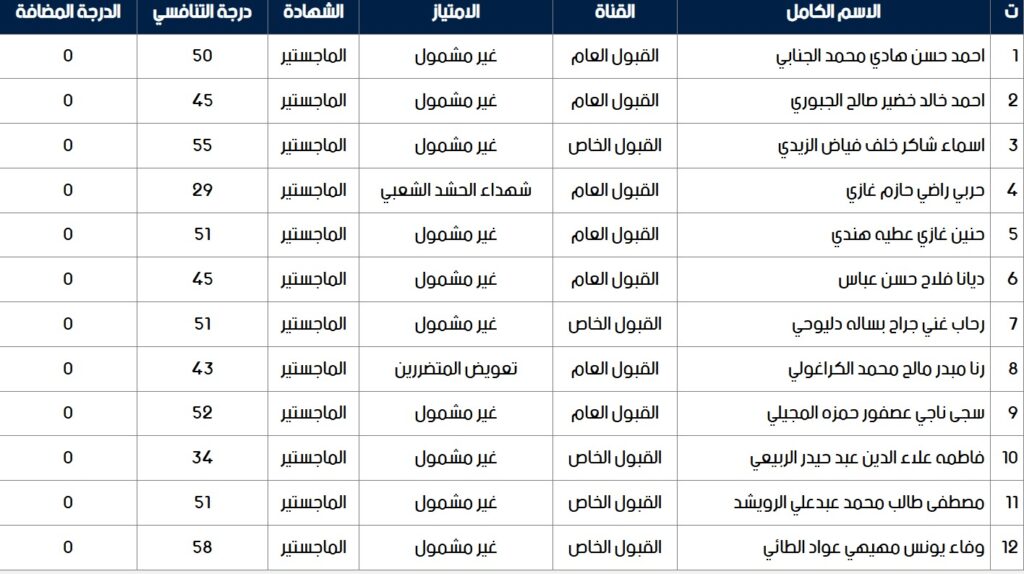 | ت | الاسم الكامل | القناة | الامتياز | الشهادة | درجة التنافسي | الدرجة المضافة |
|---|---|---|---|---|---|---|
| 1 | احمد حسن هادي محمد الجنابي | القبول العام | غير مشمول | الماجستير | 50 | 0 |
| 2 | احمد خالد خضير صالح الجبوري | القبول العام | غير مشمول | الماجستير | 45 | 0 |
| 3 | اسماء شاكر خلف فياض الزيدي | القبول الخاص | غير مشمول | الماجستير | 55 | 0 |
| 4 | حربي راضي حازم غازي | القبول العام | شهداء الحشد الشعبي | الماجستير | 29 | 0 |
| 5 | حنين غازي عطيه هندي | القبول العام | غير مشمول | الماجستير | 51 | 0 |
| 6 | ديانا فلاح حسن عباس | القبول العام | غير مشمول | الماجستير | 45 | 0 |
| 7 | رحاب غني جراح بساله دليوحي | القبول الخاص | غير مشمول | الماجستير | 51 | 0 |
| 8 | رنا مبدر مالح محمد الكراغولي | القبول العام | تعويض المتضررين | الماجستير | 43 | 0 |
| 9 | سجى ناجي عصفور حمزه المجيلي | القبول العام | غير مشمول | الماجستير | 52 | 0 |
| 10 | فاطمه علاء الدين عبد حيدر الربيعي | القبول الخاص | غير مشمول | الماجستير | 34 | 0 |
| 11 | مصطفى طالب محمد عبدعلي الرويشد | القبول الخاص | غير مشمول | الماجستير | 51 | 0 |
| 12 | وفاء يونس مهيهي عواد الطائي | القبول الخاص | غير مشمول | الماجستير | 58 | 0 |